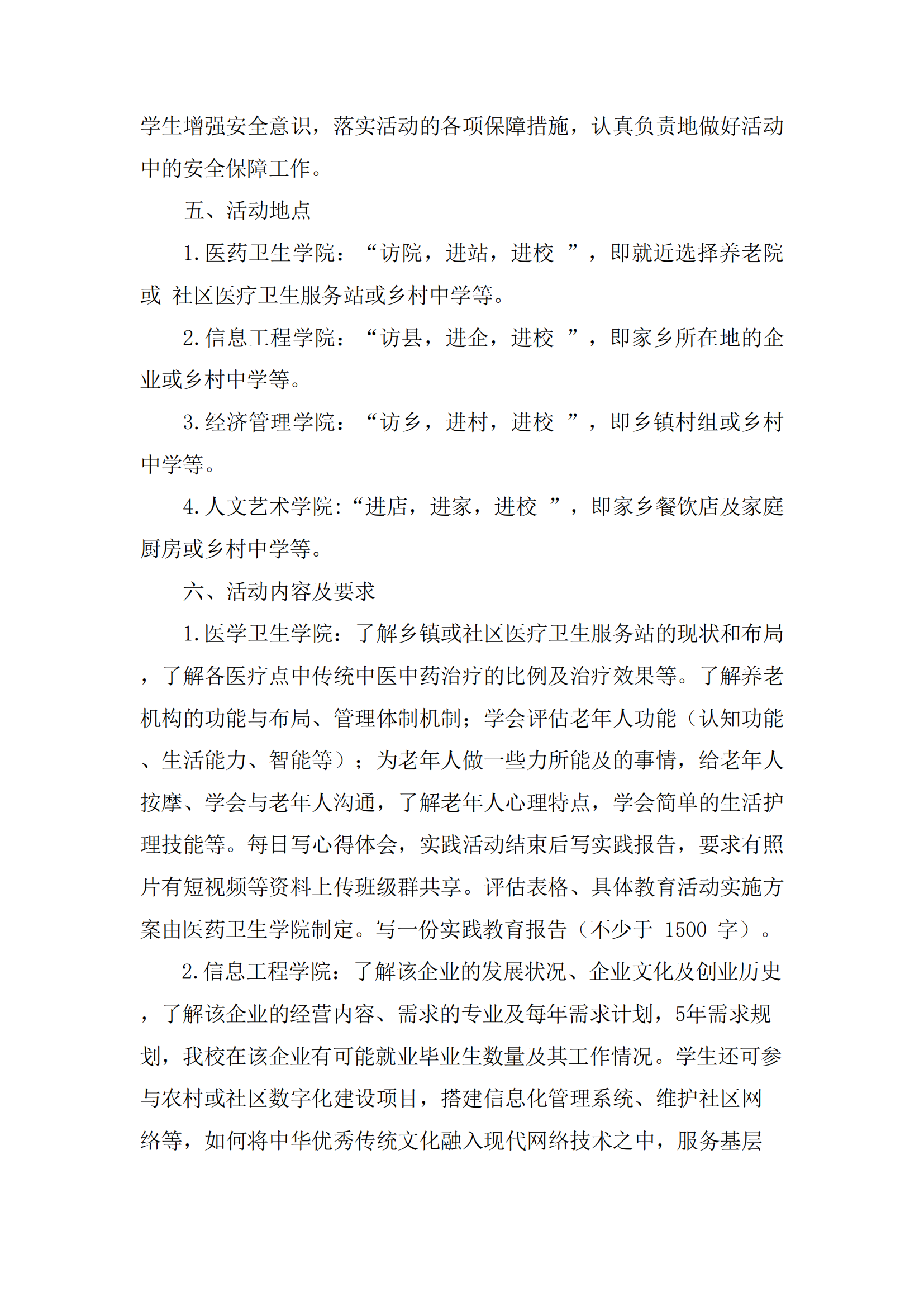 学生增强安全意识，落实活动的各项保障措施，认真负责地做好活动中的安全保障工作。

五、活动地点

1.医药卫生学院：“访院，进站，进校 ”，即就近选择养老院或 社区医疗卫生服务站或乡村中学等。

2.信息工程学院：“访县，进企，进校 ”，即家乡所在地的企业或乡村中学等。

3.经济管理学院：“访乡，进村，进校 ”，即乡镇村组或乡村中学等。

4.人文艺术学院:“进店，进家，进校 ”，即家乡餐饮店及家庭厨房或乡村中学等。

六、活动内容及要求

1.医学卫生学院：了解乡镇或社区医疗卫生服务站的现状和布局，了解各医疗点中传统中医中药治疗的比例及治疗效果等。了解养老机构的功能与布局、管理体制机制；学会评估老年人功能（认知功能、生活能力、智能等）；为老年人做一些力所能及的事情，给老年人按摩、学会与老年人沟通，了解老年人心理特点，学会简单的生活护理技能等。每日写心得体会，实践活动结束后写实践报告，要求有照片有短视频等资料上传班级群共享。评估表格、具体教育活动实施方案由医药卫生学院制定。写一份实践教育报告（不少于 1500 字）。

2.信息工程学院：了解该企业的发展状况、企业文化及创业历史，了解该企业的经营内容、需求的专业及每年需求计划，5年需求规划，我校在该企业有可能就业毕业生数量及其工作情况。学生还可参与农村或社区数字化建设项目，搭建信息化管理系统、维护社区网络等，如何将中华优秀传统文化融入现代网络技术之中，服务基层